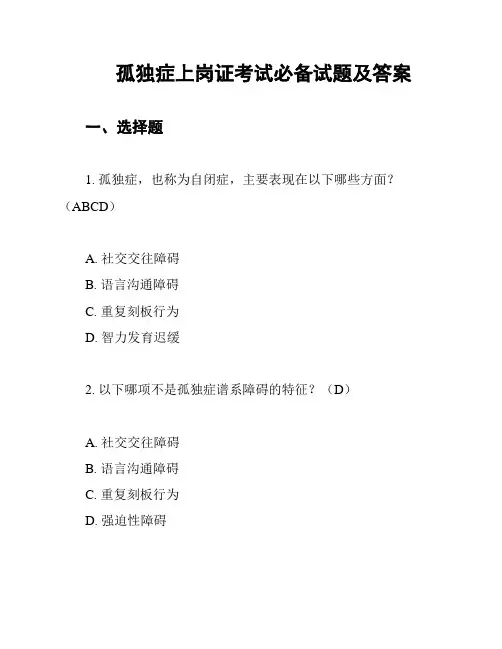 孤独症上岗证考试必备试题及答案

一、选择题

1. 孤独症，也称为自闭症，主要表现在以下哪些方面？（ABCD）

A. 社交交往障碍
B. 语言沟通障碍
C. 重复刻板行为
D. 智力发育迟缓

2. 以下哪项不是孤独症谱系障碍的特征？（D）

A. 社交交往障碍
B. 语言沟通障碍
C. 重复刻板行为
D. 强迫性障碍